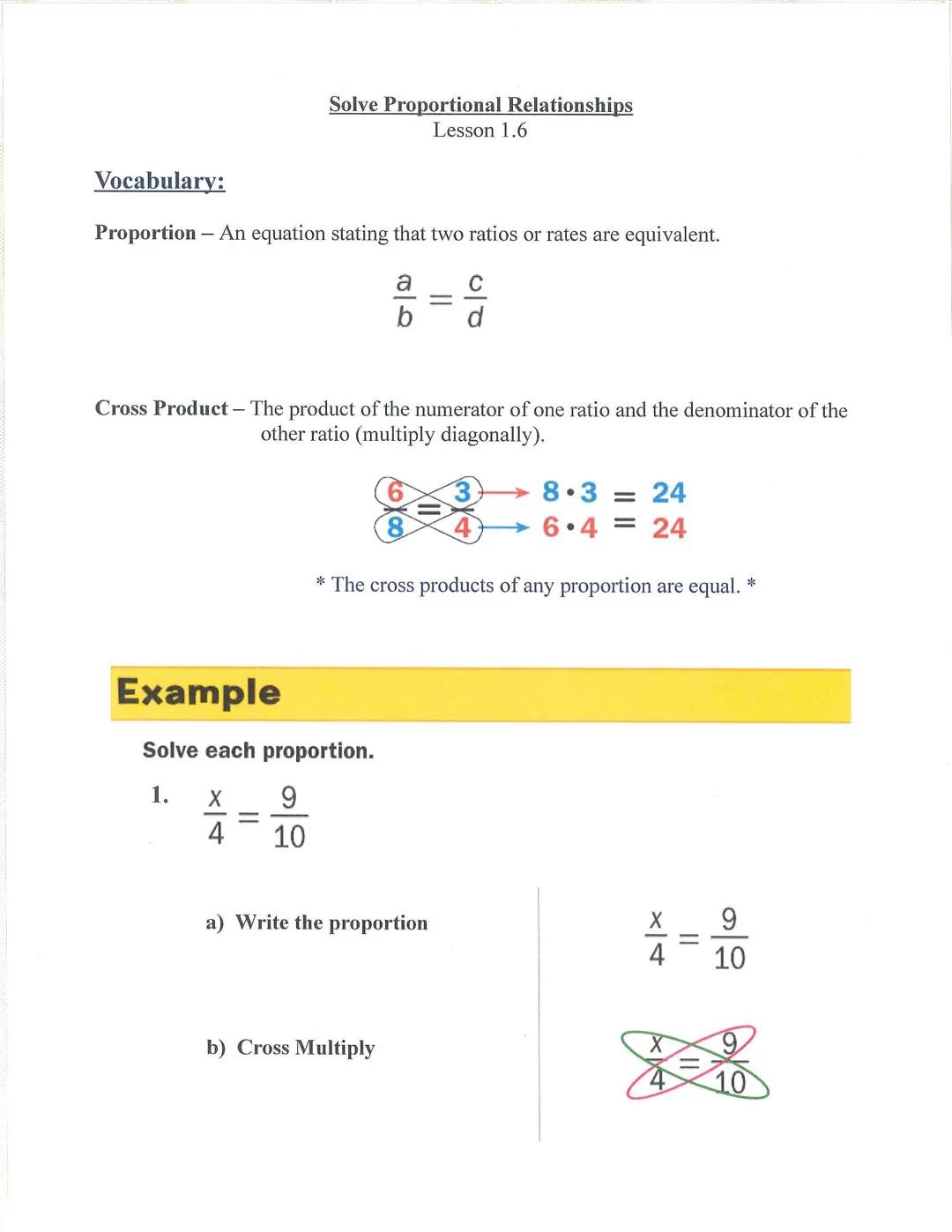 Solve Proportional Relationships
Lesson 1.6

Vocabulary:

Proportion – An equation stating that two ratios or rates are equivalent.

$\frac{a}{b} = \frac{c}{d}$

Cross Product – The product of the numerator of one ratio and the denominator of the other ratio (multiply diagonally).

$\frac{6}{8} = \frac{3}{4}$ $8 \cdot 3 = 24$
$6 \cdot 4 = 24$

* The cross products of any proportion are equal. *

Example

Solve each proportion.

1. $\frac{x}{4} = \frac{9}{10}$

a) Write the proportion

$\frac{x}{4} = \frac{9}{10}$

b) Cross Multiply

$\frac{x}{4} = \frac{9}{10}$